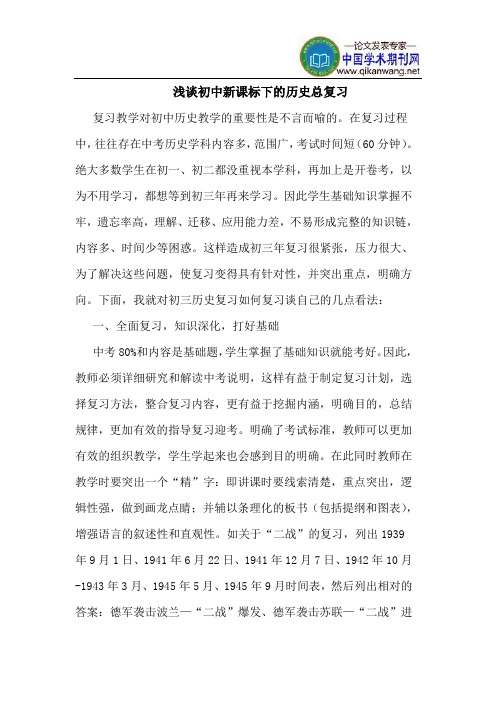 —论文发表专家—
中国学术期刊网
www.qikanwang.net

浅谈初中新课标下的历史总复习

复习教学对初中历史教学的重要性是不言而喻的。在复习过程中，往往存在中考历史学科内容多，范围广，考试时间短（60分钟）。绝大多数学生在初一、初二都没重视本学科，再加上是开卷考，以为不用学习，都想等到初三年再来学习。因此学生基础知识掌握不牢，遗忘率高，理解、迁移、应用能力差，不易形成完整的知识链，内容多、时间少等困惑。这样造成初三年复习很紧张，压力很大、为了解决这些问题，使复习变得具有针对性，并突出重点，明确方向。下面，我就对初三历史复习如何复习谈自己的几点看法：

一、全面复习，知识深化，打好基础

中考80%和内容是基础题，学生掌握了基础知识就能考好。因此，教师必须详细研究和解读中考说明，这样有益于制定复习计划，选择复习方法，整合复习内容，更有益于挖掘内涵，明确目的，总结规律，更加有效的指导复习迎考。明确了考试标准，教师可以更加有效的组织教学，学生学起来也会感到目的明确。在此同时教师在教学时要突出一个“精”字：即讲课时要线索清楚，重点突出，逻辑性强，做到画龙点睛；并辅以条理化的板书（包括提纲和图表），增强语言的叙述性和直观性。如关于“二战”的复习，列出1939年9月1日、1941年6月22日、1941年12月7日、1942年10月-1943年3月、1945年5月、1945年9月时间表，然后列出相对的答案：德军袭击波兰—“二战”爆发、德军袭击苏联—“二战”进